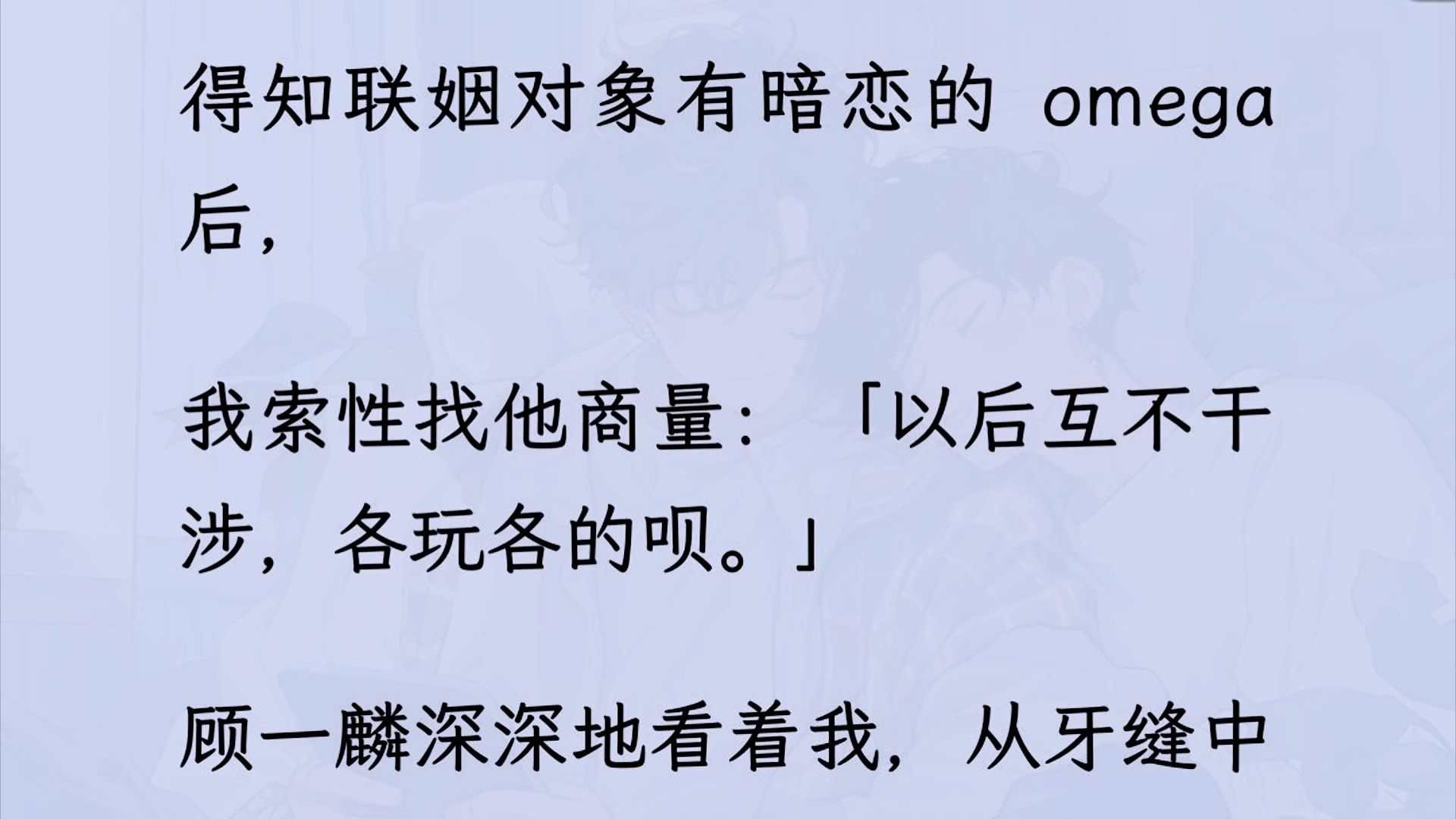 得知联姻对象有暗恋的 omega 后，

我索性找他商量：「以后互不干涉，各玩各的呗。」

顾一麟深深地看着我，从牙缝中